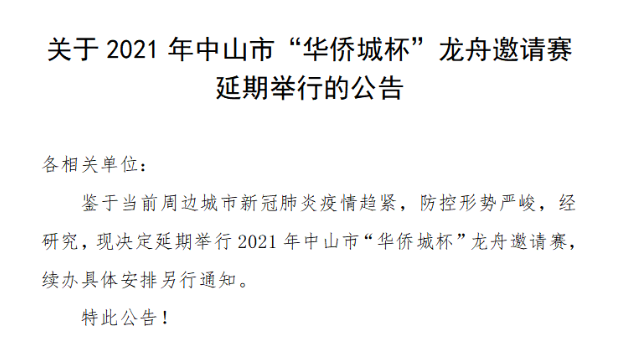 关于 2021 年中山市“华侨城杯”龙舟邀请赛延期举行的公告

各相关单位：

鉴于当前周边城市新冠肺炎疫情趋紧，防控形势严峻，经研究，现决定延期举行 2021 年中山市“华侨城杯”龙舟邀请赛，续办具体安排另行通知。

特此公告！